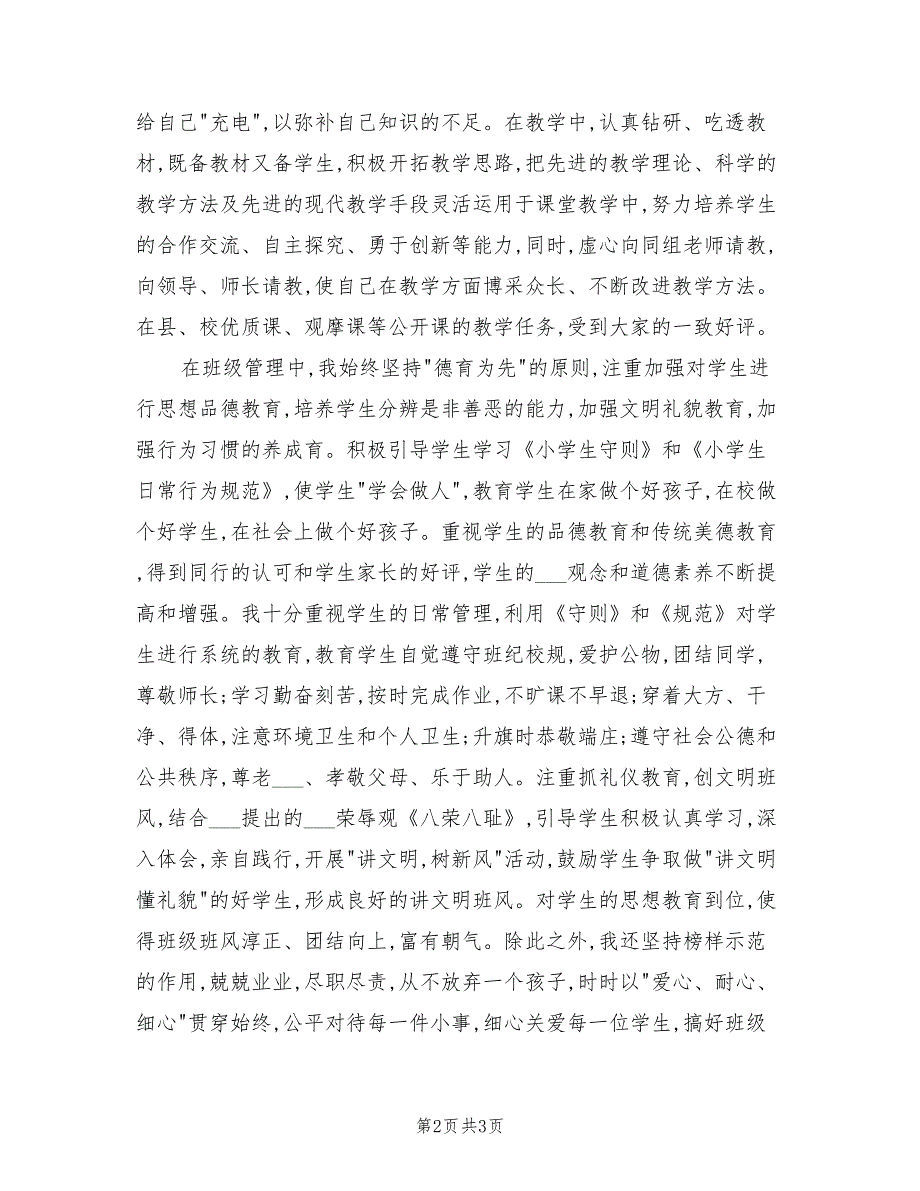 给自己"充电",以弥补自己知识的不足。在教学中,认真钻研、吃透教材,既备教材又备学生,积极开拓教学思路,把先进的教学理论、科学的教学方法及先进的现代教学手段灵活运用于课堂教学中,努力培养学生的合作交流、自主探究、勇于创新等能力,同时,虚心向同组老师请教,向领导、师长请教,使自己在教学方面博采众长、不断改进教学方法。在县、校优质课、观摩课等公开课的教学任务,受到大家的一致好评。

在班级管理中,我始终坚持"德育为先"的原则,注重加强对学生进行思想品德教育,培养学生分辨是非善恶的能力,加强文明礼貌教育,加强行为习惯的养成育。积极引导学生学习《小学生守则》和《小学生日常行为规范》,使学生"学会做人",教育学生在家做个好孩子,在校做个好学生,在社会上做个好孩子。重视学生的品德教育和传统美德教育,得到同行的认可和学生家长的好评,学生的___观念和道德素养不断提高和增强。我十分重视学生的日常管理,利用《守则》和《规范》对学生进行系统的教育,教育学生自觉遵守班纪校规,爱护公物,团结同学,尊敬师长;学习勤奋刻苦,按时完成作业,不旷课不早退;穿着大方、干净、得体,注意环境卫生和个人卫生;升旗时恭敬端庄;遵守社会公德和公共秩序,尊老___、孝敬父母、乐于助人。注重抓礼仪教育,创文明班风,结合___提出的___荣辱观《八荣八耻》,引导学生积极认真学习,深入体会,亲自践行,开展"讲文明,树新风"活动,鼓励学生争取做"讲文明懂礼貌"的好学生,形成良好的讲文明班风。对学生的思想教育到位,使得班级班风淳正、团结向上,富有朝气。除此之外,我还坚持榜样示范的作用,兢兢业业,尽职尽责,从不放弃一个孩子,时时以"爱心、耐心、细心"贯穿始终,公平对待每一件小事,细心关爱每一位学生,搞好班级

第2页 共3页